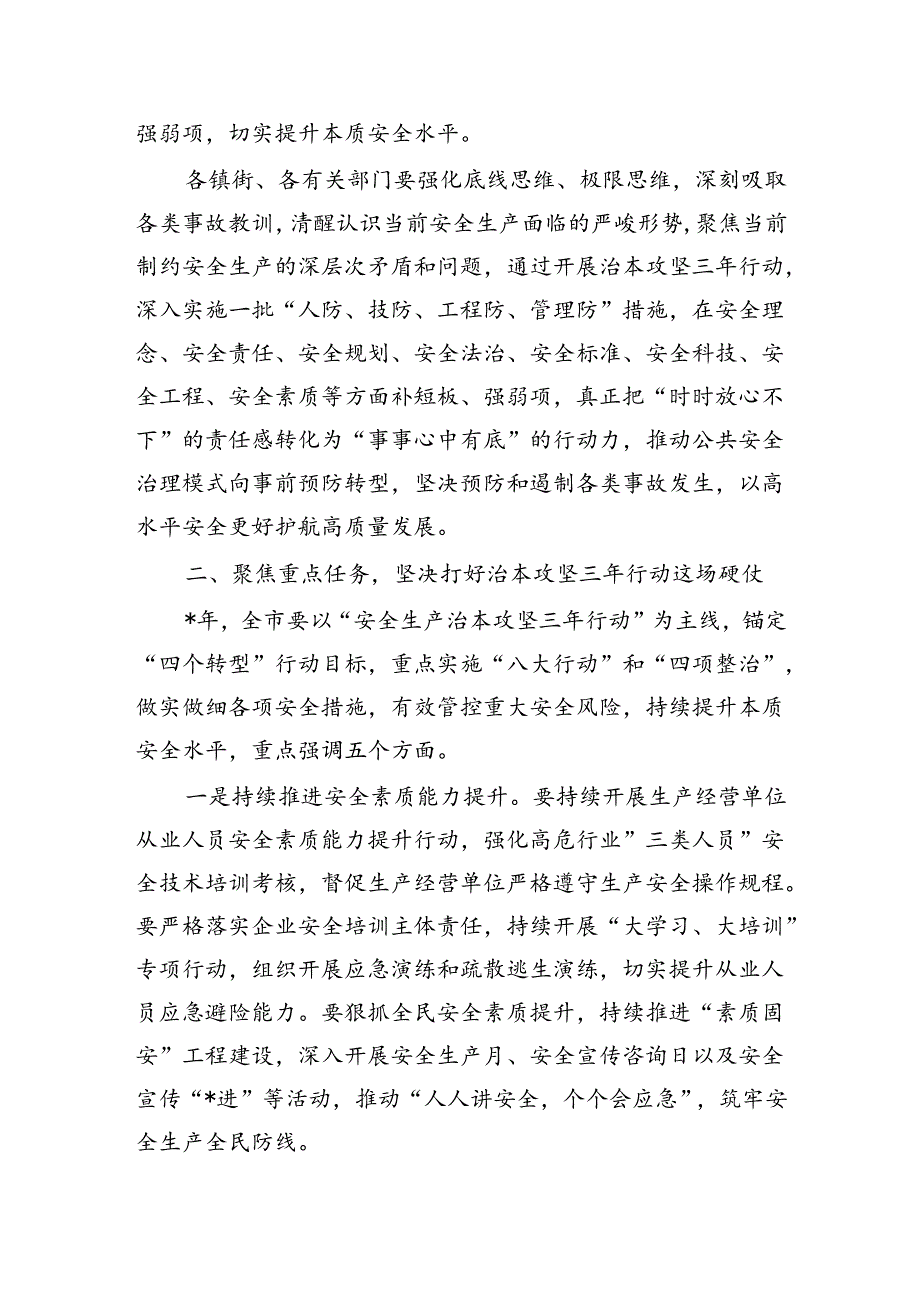 强弱项，切实提升本质安全水平。

各镇街、各有关部门要强化底线思维、极限思维，深刻吸取各类事故教训，清醒认识当前安全生产面临的严峻形势，聚焦当前制约安全生产的深层次矛盾和问题，通过开展治本攻坚三年行动，深入实施一批“人防、技防、工程防、管理防”措施，在安全理念、安全责任、安全规划、安全法治、安全标准、安全科技、安全工程、安全素质等方面补短板、强弱项，真正把“时时放心不下”的责任感转化为“事事心中有底”的行动力，推动公共安全治理模式向事前预防转型，坚决预防和遏制各类事故发生，以高水平安全更好护航高质量发展。

二、聚焦重点任务，坚决打好治本攻坚三年行动这场硬仗

*年，全市要以“安全生产治本攻坚三年行动”为主线，锚定“四个转型”行动目标，重点实施“八大行动”和“四项整治”，做实做细各项安全措施，有效管控重大安全风险，持续提升本质安全水平，重点强调五个方面。

一是持续推进安全素质能力提升。要持续开展生产经营单位从业人员安全素质能力提升行动，强化高危行业”三类人员”安全技术培训考核，督促生产经营单位严格遵守生产安全操作规程。要严格落实企业安全培训主体责任，持续开展“大学习、大培训”专项行动，组织开展应急演练和疏散逃生演练，切实提升从业人员应急避险能力。要狠抓全民安全素质提升，持续推进“素质固安”工程建设，深入开展安全生产月、安全宣传咨询日以及安全宣传“*进”等活动，推动“人人讲安全，个个会应急”，筑牢安全生产全民防线。